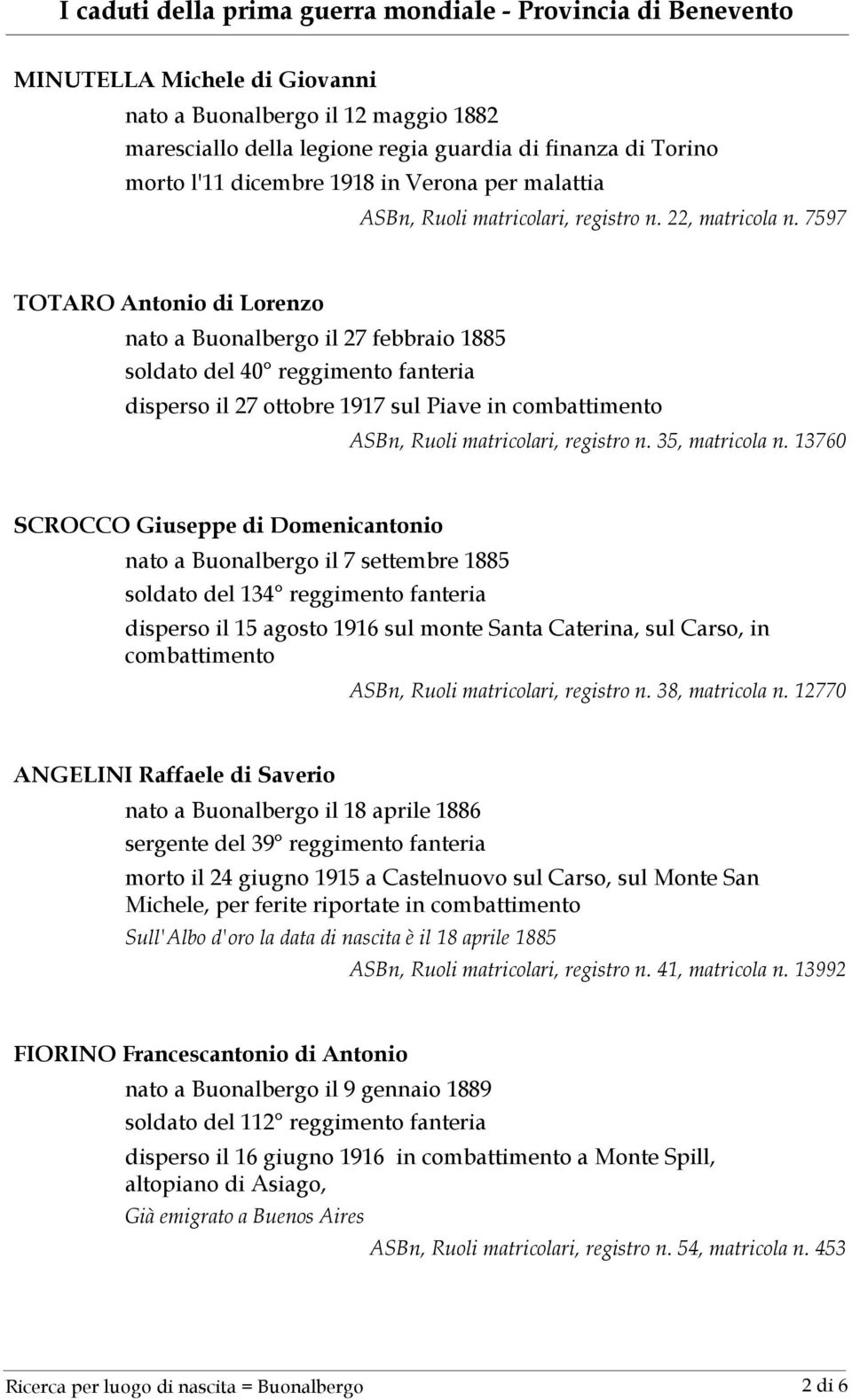 I caduti della prima guerra mondiale - Provincia di Benevento

MINUTELLA Michele di Giovanni

nato a Buonalbergo il 12 maggio 1882
maresciallo della legione regia guardia di finanza di Torino
morto l'11 dicembre 1918 in Verona per malattia
ASBn, Ruoli matricolari, registro n. 22, matricola n. 7597

TOTARO Antonio di Lorenzo

nato a Buonalbergo il 27 febbraio 1885
soldato del 40° reggimento fanteria
disperso il 27 ottobre 1917 sul Piave in combattimento
ASBn, Ruoli matricolari, registro n. 35, matricola n. 13760

SCROCCO Giuseppe di Domenicantonio

nato a Buonalbergo il 7 settembre 1885
soldato del 134° reggimento fanteria
disperso il 15 agosto 1916 sul monte Santa Caterina, sul Carso, in combattimento
ASBn, Ruoli matricolari, registro n. 38, matricola n. 12770

ANGELINI Raffaele di Saverio

nato a Buonalbergo il 18 aprile 1886
sergente del 39° reggimento fanteria
morto il 24 giugno 1915 a Castelnuovo sul Carso, sul Monte San Michele, per ferite riportate in combattimento
Sull'Albo d'oro la data di nascita è il 18 aprile 1885
ASBn, Ruoli matricolari, registro n. 41, matricola n. 13992

FIORINO Francescantonio di Antonio

nato a Buonalbergo il 9 gennaio 1889
soldato del 112° reggimento fanteria
disperso il 16 giugno 1916 in combattimento a Monte Spill, altopiano di Asiago,
Già emigrato a Buenos Aires
ASBn, Ruoli matricolari, registro n. 54, matricola n. 453

Ricerca per luogo di nascita = Buonalbergo 2 di 6